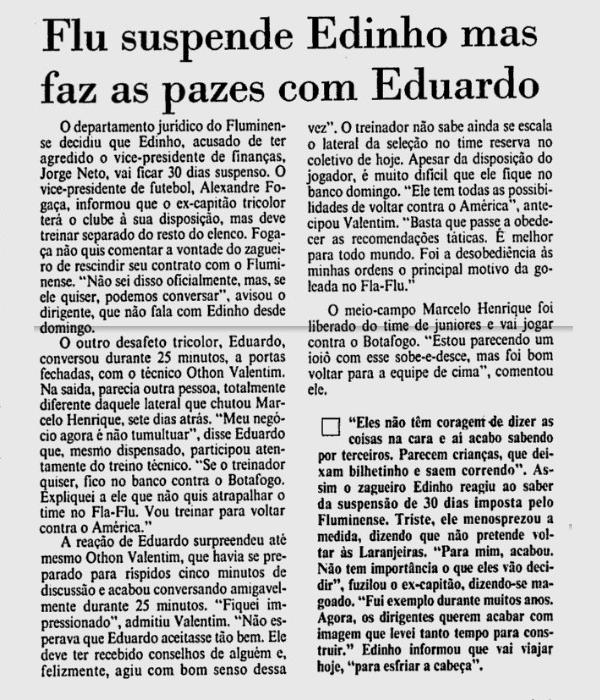 Flu suspende Edinho mas faz as pazes com Eduardo

O departamento jurídico do Fluminense decidiu que Edinho, acusado de ter agredido o vice-presidente de finanças, Jorge Neto, vai ficar 30 dias suspenso. O vice-presidente de futebol, Alexandre Fogaça, informou que o ex-capitão tricolor terá o clube à sua disposição, mas deve treinar separado do resto do elenco. Fogaça não quis comentar a vontade do zagueiro de rescindir seu contrato com o Fluminense. "Não sei disso oficialmente, mas, se ele quiser, podemos conversar", avisou o dirigente, que não fala com Edinho desde domingo.

O outro desafeto tricolor, Eduardo, conversou durante 25 minutos, a portas fechadas, com o técnico Othon Valentim. Na saída, parecia outra pessoa, totalmente diferente daquele lateral que chutou Marcelo Henrique, sete dias atrás. "Meu negócio agora é não tumultuar", disse Eduardo que, mesmo dispensado, participou atentamente do treino técnico. "Se o treinador quiser, fico no banco contra o Botafogo. Expliquei a ele que não quis atrapalhar o time no Fla-Flu. Vou treinar para voltar contra o América."

A reação de Eduardo surpreendeu até mesmo Othon Valentim, que havia se preparado para ríspidos cinco minutos de discussão e acabou conversando amigavelmente durante 25 minutos. "Fiquei impressionado", admitiu Valentim. "Não esperava que Eduardo aceitasse tão bem. Ele deve ter recebido conselhos de alguém e, felizmente, agiu com bom senso dessa vez". O treinador não sabe ainda se escala o lateral da seleção no time reserva no coletivo de hoje. Apesar da disposição do jogador, é muito difícil que ele fique no banco domingo. "Ele tem todas as possibilidades de voltar contra o América", antecipou Valentim. "Basta que passe a obedecer as recomendações táticas. É melhor para todo mundo. Foi a desobediência às minhas ordens o principal motivo da goleada no Fla-Flu."

O meio-campo Marcelo Henrique foi liberado do time de juniores e vai jogar contra o Botafogo. "Estou parecendo um ioiô com esse sobe-e-desce, mas foi bom voltar para a equipe de cima", comentou ele.

"Eles não têm coragem de dizer as coisas na cara e aí acabo sabendo por terceiros. Parecem crianças, que deixam bilhetinho e saem correndo". Assim o zagueiro Edinho reagiu ao saber da suspensão de 30 dias imposta pelo Fluminense. Triste, ele menosprezou a medida, dizendo que não pretende voltar às Laranjeiras. "Para mim, acabou. Não tem importância o que eles vão decidir", fuzilou o ex-capitão, dizendo-se magoado. "Fui exemplo durante muitos anos. Agora, os dirigentes querem acabar com imagem que levei tanto tempo para construir." Edinho informou que vai viajar hoje, "para esfriar a cabeça".